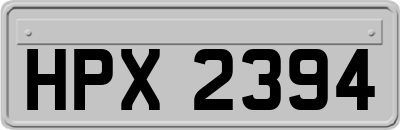 HPX 2394